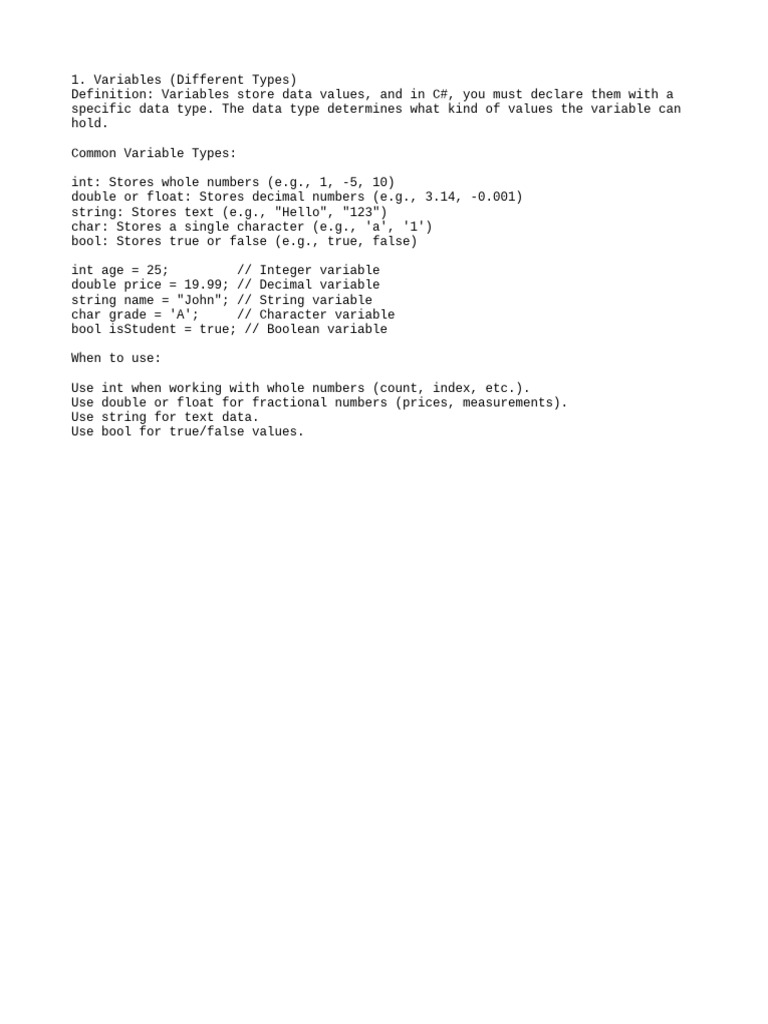 1. Variables (Different Types)
Definition: Variables store data values, and in C#, you must declare them with a specific data type. The data type determines what kind of values the variable can hold.

Common Variable Types:

int: Stores whole numbers (e.g., 1, -5, 10)
double or float: Stores decimal numbers (e.g., 3.14, -0.001)
string: Stores text (e.g., "Hello", "123")
char: Stores a single character (e.g., 'a', '1')
bool: Stores true or false (e.g., true, false)

int age = 25;         // Integer variable
double price = 19.99; // Decimal variable
string name = "John"; // String variable
char grade = 'A';     // Character variable
bool isStudent = true; // Boolean variable

When to use:

Use int when working with whole numbers (count, index, etc.).
Use double or float for fractional numbers (prices, measurements).
Use string for text data.
Use bool for true/false values.